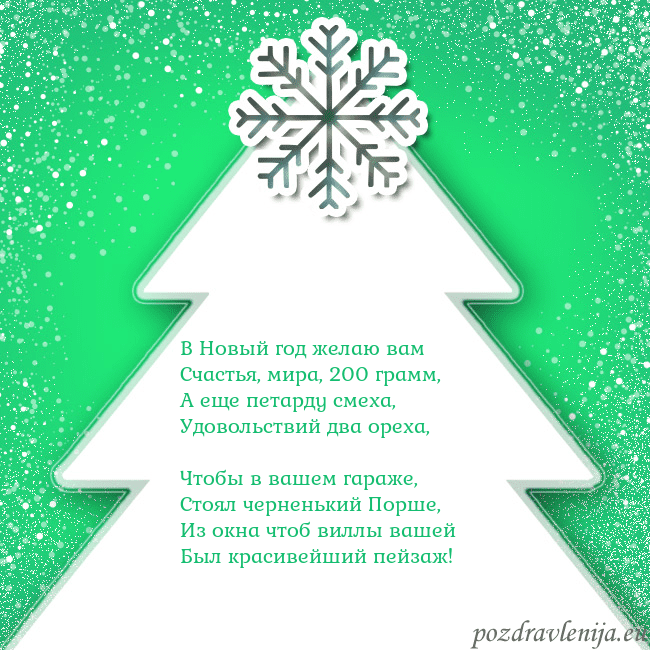 В Новый год желаю вам
Счастья, мира, 200 грамм,
А еще петарду смеха,
Удовольствий два ореха,

Чтобы в вашем гараже,
Стоял черненький Порше,
Из окна чтоб виллы вашей
Был красивейший пейзаж!

pozdravlenija.eu